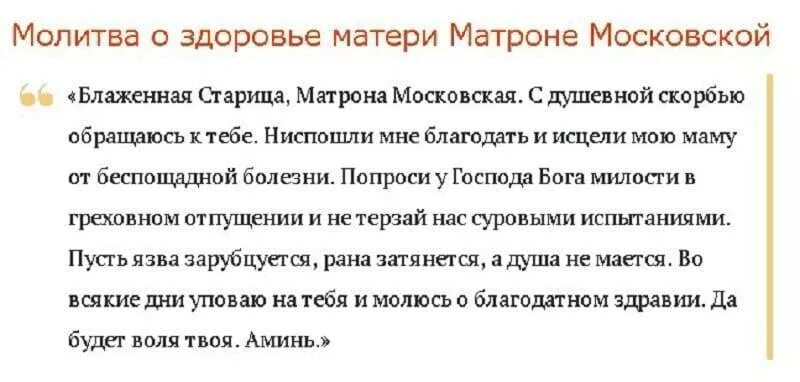 Молитва о здоровье матери Матроне Московской

«Блаженная Старица, Матрона Московская. С душевной скорбью обращаюсь к тебе. Ниспошли мне благодать и исцели мою маму от беспощадной болезни. Попроси у Господа Бога милости в греховном отпущении и не терзай нас суровыми испытаниями. Пусть язва зарубцуется, рана затянется, а душа не мается. Во всякие дни уповаю на тебя и молюсь о благодатном здравии. Да будет воля твоя. Аминь.»